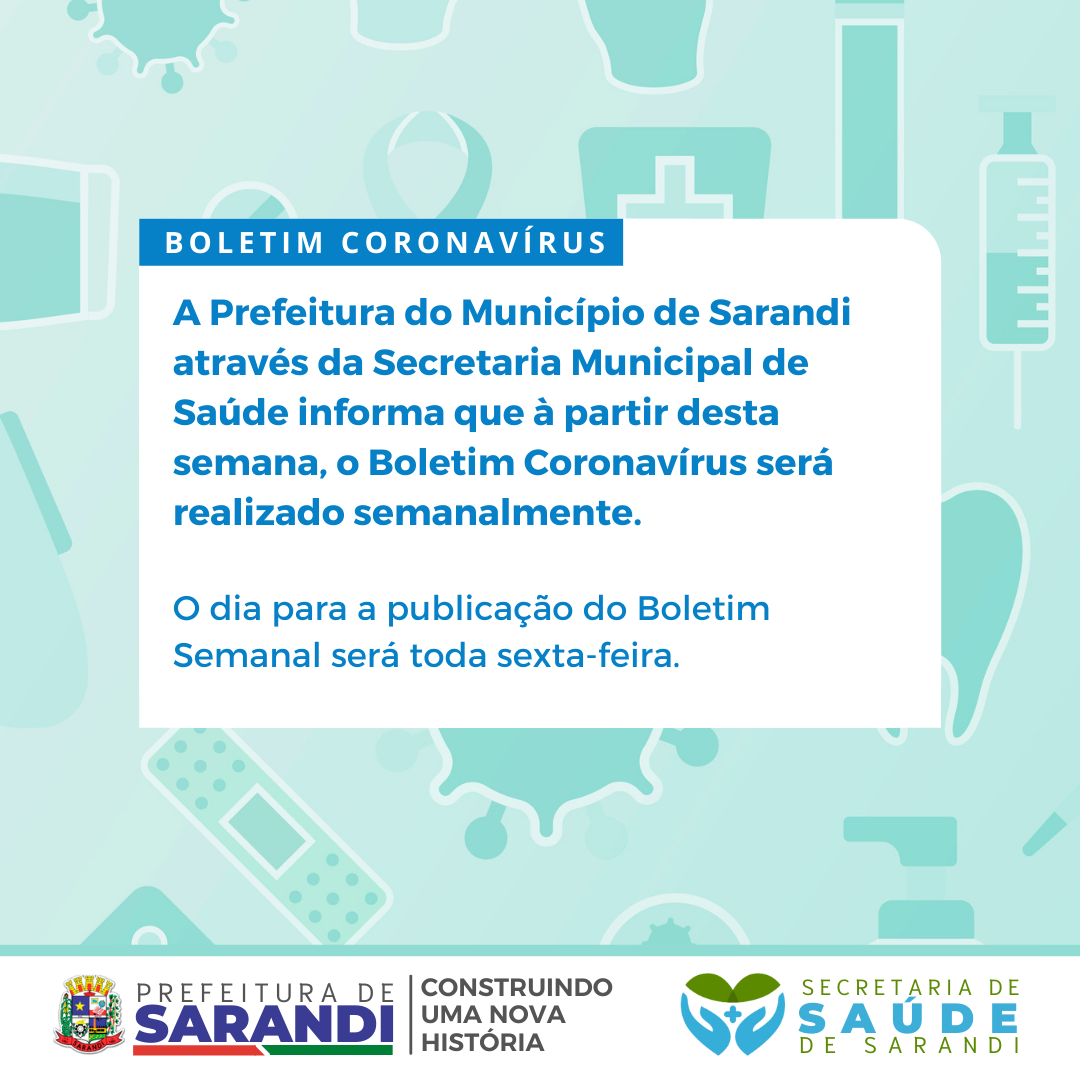 BOLETIM CORONAVÍRUS

A Prefeitura do Município de Sarandi através da Secretaria Municipal de Saúde informa que à partir desta semana, o Boletim Coronavírus será realizado semanalmente.

O dia para a publicação do Boletim Semanal será toda sexta-feira.

SARANDI

PREFEITURA DE
SARANDI

CONSTRUINDO
UMA NOVA
HISTÓRIA

SECRETARIA DE
SAÚDE
DE SARANDI